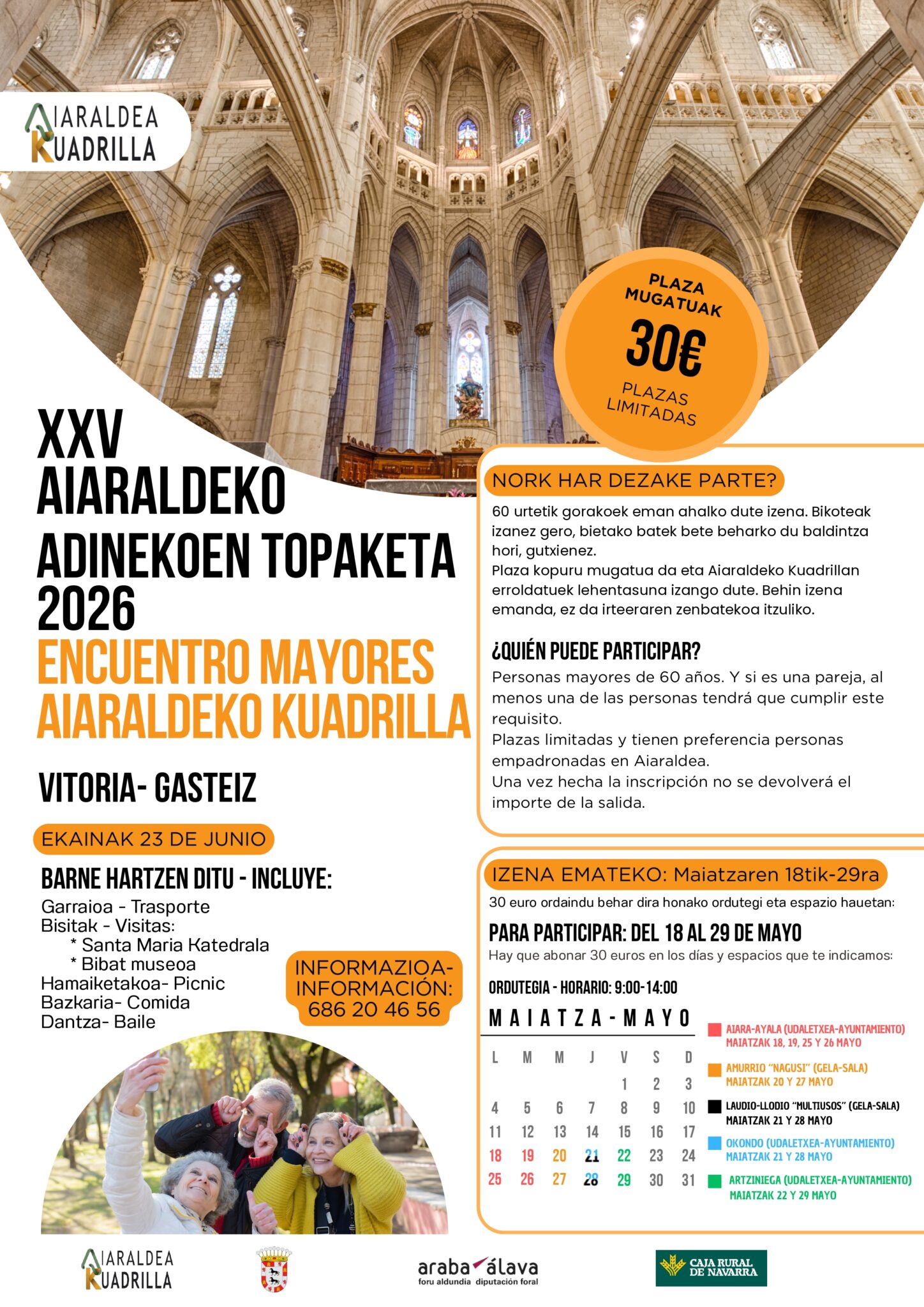 AIARALDEA KUADRILLA

PLAZA MUGATUAK
30€
PLAZAS LIMITADAS

XXV AIARALDEKO ADINEKOEN TOPAKETA 2026
ENCUENTRO MAYORES AIARALDEKO KUADRILLA

VITORIA- GASTEIZ

EKAINAK 23 DE JUNIO

BARNE HARTZEN DITU - INCLUYE:
Garraioa - Trasporte
Bisitak - Visitas:
* Santa Maria Katedrala
* Bibat museoa
Hamaiketakoa- Picnic
Bazkaria- Comida
Dantza- Baile

INFORMAZIOA- INFORMACIÓN: 686 20 46 56

NORK HAR DEZAKE PARTE?
60 urtetik gorakoek eman ahalko dute izena. Bikoteak izanez gero, bietako batek bete beharko du baldintza hori, gutxienez.
Plaza kopuru mugatua da eta Aiaraldeko Kuadrillan erroldatuek lehentasuna izango dute. Behin izena emanda, ez da irteeraren zenbatekoa itzuliko.

¿QUIÉN PUEDE PARTICIPAR?
Personas mayores de 60 años. Y si es una pareja, al menos una de las personas tendrá que cumplir este requisito.
Plazas limitadas y tienen preferencia personas empadronadas en Aiaraldea.
Una vez hecha la inscripción no se devolverá el importe de la salida.

IZENA EMATEKO: Maiatzaren 18tik-29ra
30 euro ordaindu behar dira honako ordutegi eta espazio hauetan:
PARA PARTICIPAR: DEL 18 AL 29 DE MAYO
Hay que abonar 30 euros en los días y espacios que te indicamos:
ORDUTEGIA - HORARIO: 9:00-14:00

MAIATZA-MAYO

| L | M | M | J | V | S | D |
|---|---|---|---|---|---|---|
| | | | | 1 | 2 | 3 |
| 4 | 5 | 6 | 7 | 8 | 9 | 10 |
| 11 | 12 | 13 | 14 | 15 | 16 | 17 |
| 18 | 19 | 20 | 21 | 22 | 23 | 24 |
| 25 | 26 | 27 | 28 | 29 | 30 | 31 |

AIARA-AYALA (UDALETXEA-AYUNTAMIENTO) MAIATZAK 18, 19, 25 Y 26 MAYO
AMURRIO "NAGUSI" (GELA-SALA) MAIATZAK 20 Y 27 MAYO
LAUDIO-LLODIO "MULTIUSOS" (GELA-SALA) MAIATZAK 21 Y 28 MAYO
OKONDO (UDALETXEA-AYUNTAMIENTO) MAIATZAK 21 Y 28 MAYO
ARTZINIEGA (UDALETXEA-AYUNTAMIENTO) MAIATZAK 22 Y 29 MAYO

AIARALDEA KUADRILLA
araba álava foru aldundia diputación foral
CAJA RURAL DE NAVARRA